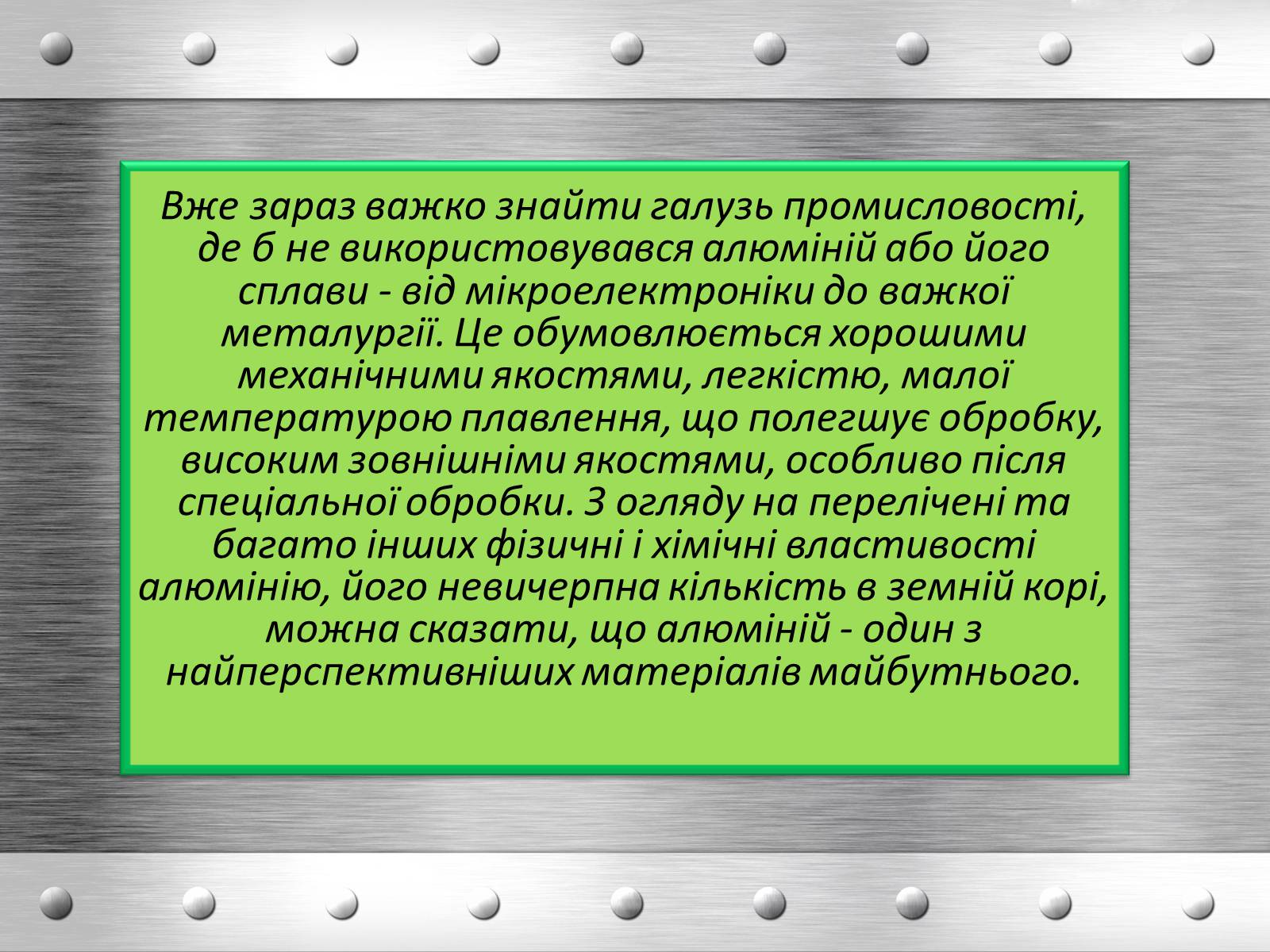 Вже зараз важко знайти галузь промисловості, де б не використовувався алюміній або його сплави - від мікроелектроніки до важкої металургії. Це обумовлюється хорошими механічними якостями, легкістю, малої температурою плавлення, що полегшує обробку, високим зовнішніми якостями, особливо після спеціальної обробки. З огляду на перелічені та багато інших фізичні і хімічні властивості алюмінію, його невичерпна кількість в земній корі, можна сказати, що алюміній - один з найперспективніших матеріалів майбутнього.